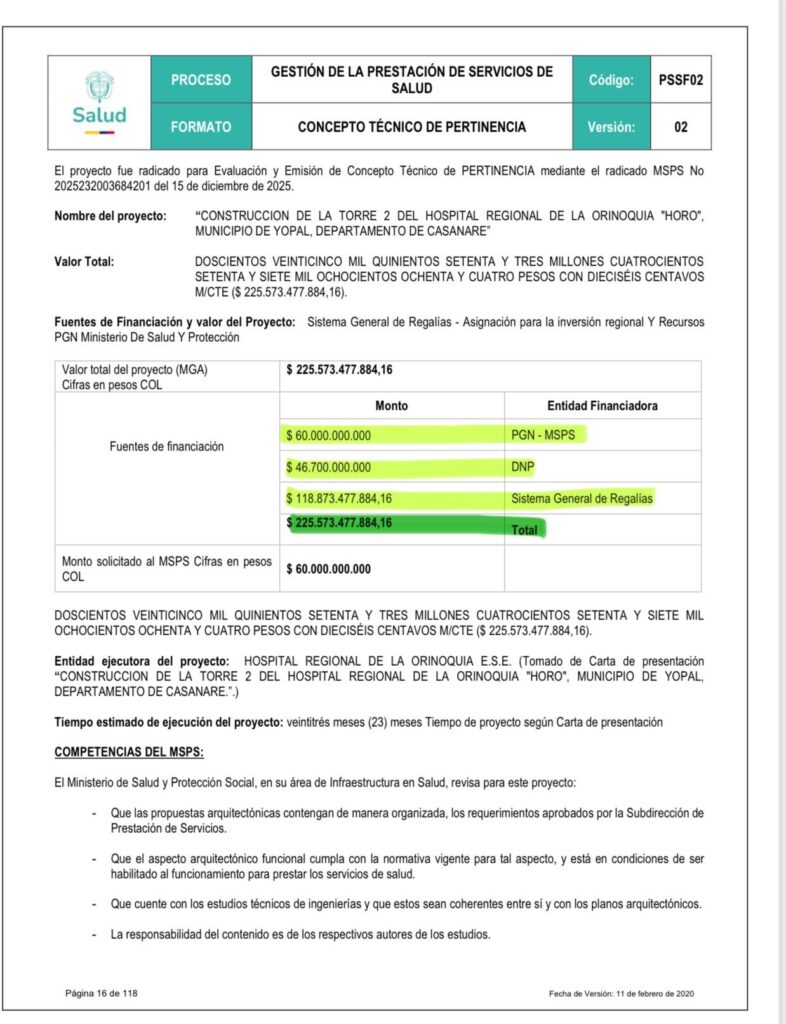 | Salud | PROCESO | GESTIÓN DE LA PRESTACIÓN DE SERVICIOS DE SALUD | Código: | PSSF02 |
|---|---|---|---|---|
| | FORMATO | CONCEPTO TÉCNICO DE PERTINENCIA | Versión: | 02 |

El proyecto fue radicado para Evaluación y Emisión de Concepto Técnico de PERTINENCIA mediante el radicado MSPS No 2025232003684201 del 15 de diciembre de 2025.

**Nombre del proyecto:** "CONSTRUCCION DE LA TORRE 2 DEL HOSPITAL REGIONAL DE LA ORINOQUIA "HORO", MUNICIPIO DE YOPAL, DEPARTAMENTO DE CASANARE"

**Valor Total:** DOSCIENTOS VEINTICINCO MIL QUINIENTOS SETENTA Y TRES MILLONES CUATROCIENTOS SETENTA Y SIETE MIL OCHOCIENTOS OCHENTA Y CUATRO PESOS CON DIECISÉIS CENTAVOS M/CTE ($ 225.573.477.884,16).

**Fuentes de Financiación y valor del Proyecto:** Sistema General de Regalías - Asignación para la inversión regional Y Recursos PGN Ministerio De Salud Y Protección

| Valor total del proyecto (MGA) Cifras en pesos COL | $ 225.573.477.884,16 | |
|---|---|---|
| Fuentes de financiación | Monto | Entidad Financiadora |
| | $ 60.000.000.000 | PGN - MSPS |
| | $ 46.700.000.000 | DNP |
| | $ 118.873.477.884,16 | Sistema General de Regalías |
| | $ 225.573.477.884,16 | Total |
| Monto solicitado al MSPS Cifras en pesos COL | $ 60.000.000.000 | |

DOSCIENTOS VEINTICINCO MIL QUINIENTOS SETENTA Y TRES MILLONES CUATROCIENTOS SETENTA Y SIETE MIL OCHOCIENTOS OCHENTA Y CUATRO PESOS CON DIECISÉIS CENTAVOS M/CTE ($ 225.573.477.884,16).

**Entidad ejecutora del proyecto:** HOSPITAL REGIONAL DE LA ORINOQUIA E.S.E. (Tomado de Carta de presentación "CONSTRUCCION DE LA TORRE 2 DEL HOSPITAL REGIONAL DE LA ORINOQUIA "HORO", MUNICIPIO DE YOPAL, DEPARTAMENTO DE CASANARE.".)

**Tiempo estimado de ejecución del proyecto:** veintitrés meses (23) meses Tiempo de proyecto según Carta de presentación

**COMPETENCIAS DEL MSPS:**

El Ministerio de Salud y Protección Social, en su área de Infraestructura en Salud, revisa para este proyecto:

- Que las propuestas arquitectónicas contengan de manera organizada, los requerimientos aprobados por la Subdirección de Prestación de Servicios.

- Que el aspecto arquitectónico funcional cumpla con la normativa vigente para tal aspecto, y está en condiciones de ser habilitado al funcionamiento para prestar los servicios de salud.

- Que cuente con los estudios técnicos de ingenierías y que estos sean coherentes entre sí y con los planos arquitectónicos.

- La responsabilidad del contenido es de los respectivos autores de los estudios.

Página 16 de 118

Fecha de Versión: 11 de febrero de 2020